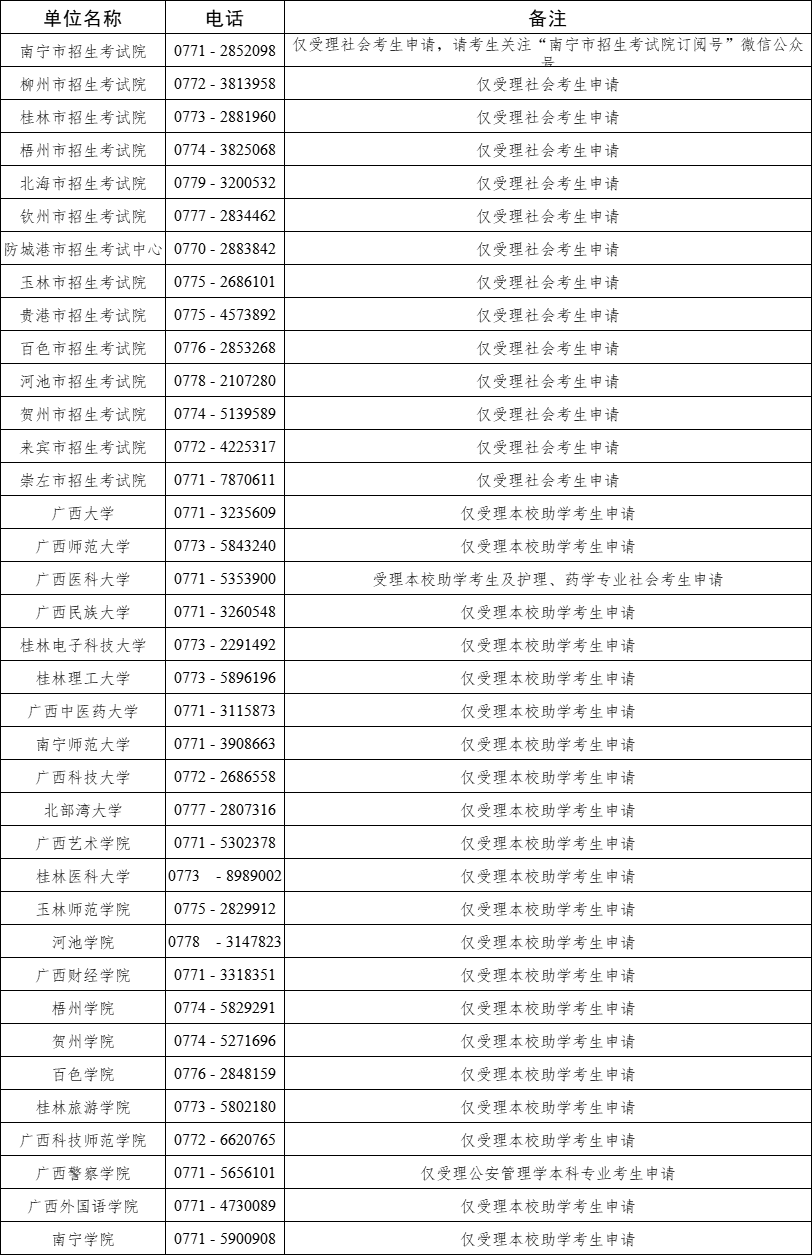 | 单位名称 | 电话 | 备注 |
|---|---|---|
| 南宁市招生考试院 | 0771 - 2852098 | 仅受理社会考生申请，请考生关注“南宁市招生考试院订阅号”微信公众号 |
| 柳州市招生考试院 | 0772 - 3813958 | 仅受理社会考生申请 |
| 桂林市招生考试院 | 0773 - 2881960 | 仅受理社会考生申请 |
| 梧州市招生考试院 | 0774 - 3825068 | 仅受理社会考生申请 |
| 北海市招生考试院 | 0779 - 3200532 | 仅受理社会考生申请 |
| 钦州市招生考试院 | 0777 - 2834462 | 仅受理社会考生申请 |
| 防城港市招生考试中心 | 0770 - 2883842 | 仅受理社会考生申请 |
| 玉林市招生考试院 | 0775 - 2686101 | 仅受理社会考生申请 |
| 贵港市招生考试院 | 0775 - 4573892 | 仅受理社会考生申请 |
| 百色市招生考试院 | 0776 - 2853268 | 仅受理社会考生申请 |
| 河池市招生考试院 | 0778 - 2107280 | 仅受理社会考生申请 |
| 贺州市招生考试院 | 0774 - 5139589 | 仅受理社会考生申请 |
| 来宾市招生考试院 | 0772 - 4225317 | 仅受理社会考生申请 |
| 崇左市招生考试院 | 0771 - 7870611 | 仅受理社会考生申请 |
| 广西大学 | 0771 - 3235609 | 仅受理本校助学考生申请 |
| 广西师范大学 | 0773 - 5843240 | 仅受理本校助学考生申请 |
| 广西医科大学 | 0771 - 5353900 | 受理本校助学考生及护理、药学专业社会考生申请 |
| 广西民族大学 | 0771 - 3260548 | 仅受理本校助学考生申请 |
| 桂林电子科技大学 | 0773 - 2291492 | 仅受理本校助学考生申请 |
| 桂林理工大学 | 0773 - 5896196 | 仅受理本校助学考生申请 |
| 广西中医药大学 | 0771 - 3115873 | 仅受理本校助学考生申请 |
| 南宁师范大学 | 0771 - 3908663 | 仅受理本校助学考生申请 |
| 广西科技大学 | 0772 - 2686558 | 仅受理本校助学考生申请 |
| 北部湾大学 | 0777 - 2807316 | 仅受理本校助学考生申请 |
| 广西艺术学院 | 0771 - 5302378 | 仅受理本校助学考生申请 |
| 桂林医科大学 | 0773 - 8989002 | 仅受理本校助学考生申请 |
| 玉林师范学院 | 0775 - 2829912 | 仅受理本校助学考生申请 |
| 河池学院 | 0778 - 3147823 | 仅受理本校助学考生申请 |
| 广西财经学院 | 0771 - 3318351 | 仅受理本校助学考生申请 |
| 梧州学院 | 0774 - 5829291 | 仅受理本校助学考生申请 |
| 贺州学院 | 0774 - 5271696 | 仅受理本校助学考生申请 |
| 百色学院 | 0776 - 2848159 | 仅受理本校助学考生申请 |
| 桂林旅游学院 | 0773 - 5802180 | 仅受理本校助学考生申请 |
| 广西科技师范学院 | 0772 - 6620765 | 仅受理本校助学考生申请 |
| 广西警察学院 | 0771 - 5656101 | 仅受理公安管理学本科专业考生申请 |
| 广西外国语学院 | 0771 - 4730089 | 仅受理本校助学考生申请 |
| 南宁学院 | 0771 - 5900908 | 仅受理本校助学考生申请 |